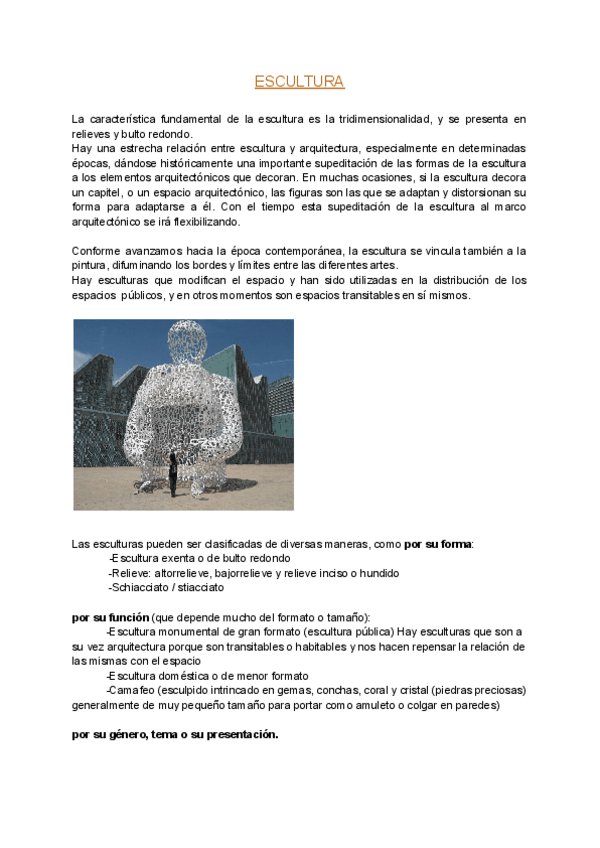 ESCULTURA

La característica fundamental de la escultura es la tridimensionalidad, y se presenta en relieves y bulto redondo.
Hay una estrecha relación entre escultura y arquitectura, especialmente en determinadas épocas, dándose históricamente una importante supeditación de las formas de la escultura a los elementos arquitectónicos que decoran. En muchas ocasiones, si la escultura decora un capitel, o un espacio arquitectónico, las figuras son las que se adaptan y distorsionan su forma para adaptarse a él. Con el tiempo esta supeditación de la escultura al marco arquitectónico se irá flexibilizando.

Conforme avanzamos hacia la época contemporánea, la escultura se vincula también a la pintura, difuminando los bordes y límites entre las diferentes artes.
Hay esculturas que modifican el espacio y han sido utilizadas en la distribución de los espacios públicos, y en otros momentos son espacios transitables en sí mismos.

Las esculturas pueden ser clasificadas de diversas maneras, como **por su forma**:
-Escultura exenta o de bulto redondo
-Relieve: altorrelieve, bajorrelieve y relieve inciso o hundido
-Schiacciato / stiacciato

**por su función** (que depende mucho del formato o tamaño):
-Escultura monumental de gran formato (escultura pública) Hay esculturas que son a su vez arquitectura porque son transitables o habitables y nos hacen repensar la relación de las mismas con el espacio
-Escultura doméstica o de menor formato
-Camafeo (esculpido intrincado en gemas, conchas, coral y cristal (piedras preciosas) generalmente de muy pequeño tamaño para portar como amuleto o colgar en paredes)

**por su género, tema o su presentación.**